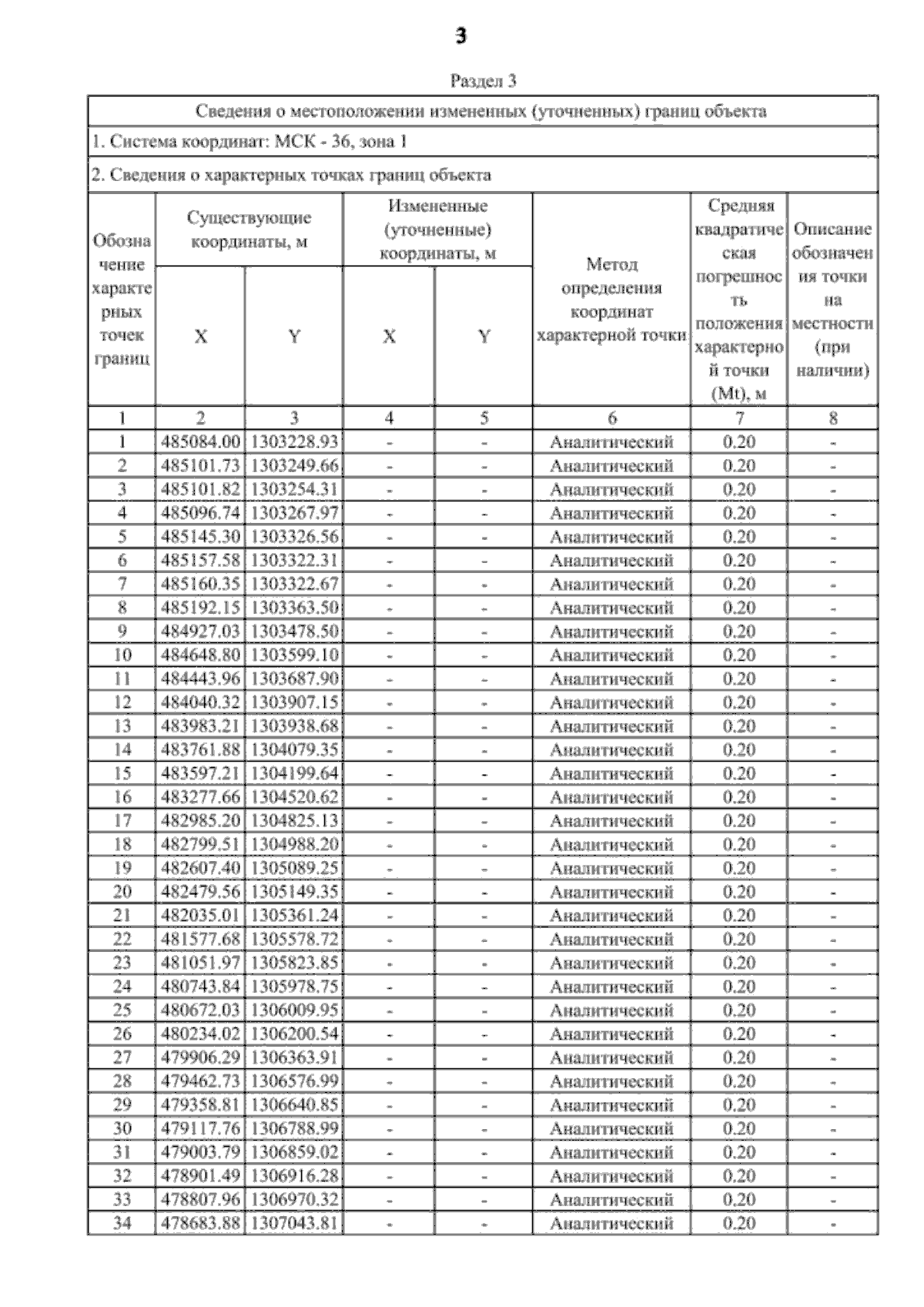 3

Раздел 3

Сведения о местоположении измененных (уточненных) границ объекта

1. Система координат: МСК - 36, зона 1

2. Сведения о характерных точках границ объекта

| Обозначение характерных точек границ | Существующие координаты, м X | Существующие координаты, м Y | Измененные (уточненные) координаты, м X | Измененные (уточненные) координаты, м Y | Метод определения координат характерной точки | Средняя квадратическая погрешность положения характерной точки (Mt), м | Описание обозначения точки на местности (при наличии) |
|---|---|---|---|---|---|---|---|
| 1 | 2 | 3 | 4 | 5 | 6 | 7 | 8 |
| 1 | 485084.00 | 1303228.93 | - | - | Аналитический | 0.20 | - |
| 2 | 485101.73 | 1303249.66 | - | - | Аналитический | 0.20 | - |
| 3 | 485101.82 | 1303254.31 | - | - | Аналитический | 0.20 | - |
| 4 | 485096.74 | 1303267.97 | - | - | Аналитический | 0.20 | - |
| 5 | 485145.30 | 1303326.56 | - | - | Аналитический | 0.20 | - |
| 6 | 485157.58 | 1303322.31 | - | - | Аналитический | 0.20 | - |
| 7 | 485160.35 | 1303322.67 | - | - | Аналитический | 0.20 | - |
| 8 | 485192.15 | 1303363.50 | - | - | Аналитический | 0.20 | - |
| 9 | 484927.03 | 1303478.50 | - | - | Аналитический | 0.20 | - |
| 10 | 484648.80 | 1303599.10 | - | - | Аналитический | 0.20 | - |
| 11 | 484443.96 | 1303687.90 | - | - | Аналитический | 0.20 | - |
| 12 | 484040.32 | 1303907.15 | - | - | Аналитический | 0.20 | - |
| 13 | 483983.21 | 1303938.68 | - | - | Аналитический | 0.20 | - |
| 14 | 483761.88 | 1304079.35 | - | - | Аналитический | 0.20 | - |
| 15 | 483597.21 | 1304199.64 | - | - | Аналитический | 0.20 | - |
| 16 | 483277.66 | 1304520.62 | - | - | Аналитический | 0.20 | - |
| 17 | 482985.20 | 1304825.13 | - | - | Аналитический | 0.20 | - |
| 18 | 482799.51 | 1304988.20 | - | - | Аналитический | 0.20 | - |
| 19 | 482607.40 | 1305089.25 | - | - | Аналитический | 0.20 | - |
| 20 | 482479.56 | 1305149.35 | - | - | Аналитический | 0.20 | - |
| 21 | 482035.01 | 1305361.24 | - | - | Аналитический | 0.20 | - |
| 22 | 481577.68 | 1305578.72 | - | - | Аналитический | 0.20 | - |
| 23 | 481051.97 | 1305823.85 | - | - | Аналитический | 0.20 | - |
| 24 | 480743.84 | 1305978.75 | - | - | Аналитический | 0.20 | - |
| 25 | 480672.03 | 1306009.95 | - | - | Аналитический | 0.20 | - |
| 26 | 480234.02 | 1306200.54 | - | - | Аналитический | 0.20 | - |
| 27 | 479906.29 | 1306363.91 | - | - | Аналитический | 0.20 | - |
| 28 | 479462.73 | 1306576.99 | - | - | Аналитический | 0.20 | - |
| 29 | 479358.81 | 1306640.85 | - | - | Аналитический | 0.20 | - |
| 30 | 479117.76 | 1306788.99 | - | - | Аналитический | 0.20 | - |
| 31 | 479003.79 | 1306859.02 | - | - | Аналитический | 0.20 | - |
| 32 | 478901.49 | 1306916.28 | - | - | Аналитический | 0.20 | - |
| 33 | 478807.96 | 1306970.32 | - | - | Аналитический | 0.20 | - |
| 34 | 478683.88 | 1307043.81 | - | - | Аналитический | 0.20 | - |